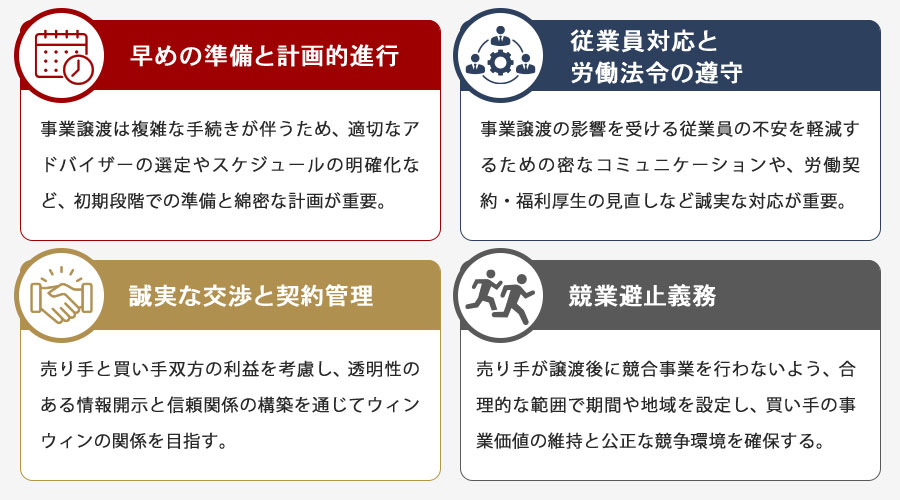 早めの準備と計画的進行

事業譲渡は複雑な手続きが伴うため、適切なアドバイザーの選定やスケジュールの明確化など、初期段階での準備と綿密な計画が重要。

従業員対応と労働法令の遵守

事業譲渡の影響を受ける従業員の不安を軽減するための密なコミュニケーションや、労働契約・福利厚生の見直しなど誠実な対応が重要。

誠実な交渉と契約管理

売り手と買い手双方の利益を考慮し、透明性のある情報開示と信頼関係の構築を通じてウィンウィンの関係を目指す。

競業避止義務

売り手が譲渡後に競合事業を行わないよう、合理的な範囲で期間や地域を設定し、買い手の事業価値の維持と公正な競争環境を確保する。